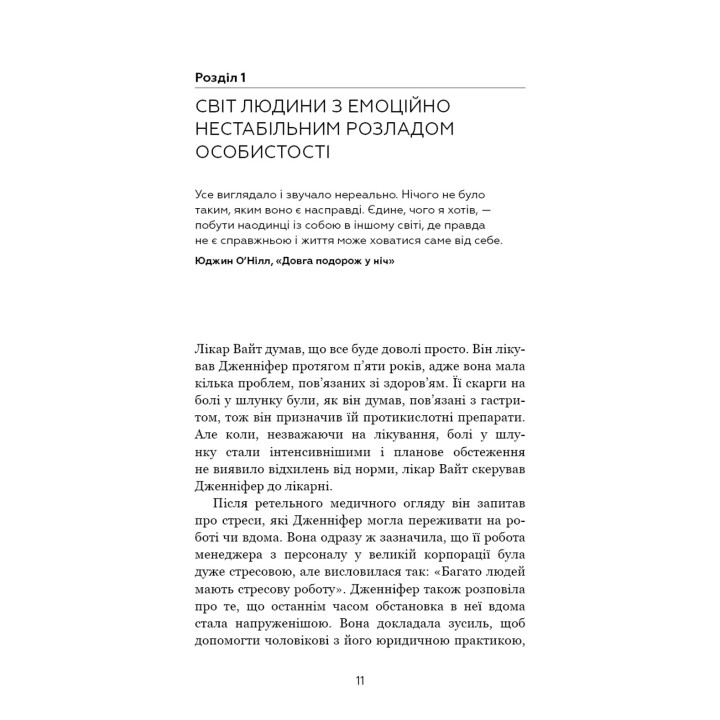 Розділ 1

СВІТ ЛЮДИНИ З ЕМОЦІЙНО НЕСТАБІЛЬНИМ РОЗЛАДОМ ОСОБИСТОСТІ

Усе виглядало і звучало нереально. Нічого не було таким, яким воно є насправді. Єдине, чого я хотів, — побути наодинці із собою в іншому світі, де правда не є справжньою і життя може ховатися саме від себе.

Юджин О'Нілл, «Довга подорож у ніч»

Лікар Вайт думав, що все буде доволі просто. Він лікував Дженніфер протягом п'яти років, адже вона мала кілька проблем, пов'язаних зі здоров'ям. Її скарги на болі у шлунку були, як він думав, пов'язані з гастритом, тож він призначив їй протикислотні препарати. Але коли, незважаючи на лікування, болі у шлунку стали інтенсивнішими і планове обстеження не виявило відхилень від норми, лікар Вайт скерував Дженніфер до лікарні.

Після ретельного медичного огляду він запитав про стреси, які Дженніфер могла переживати на роботі чи вдома. Вона одразу ж зазначила, що її робота менеджера з персоналу у великій корпорації була дуже стресовою, але висловилася так: «Багато людей мають стресову роботу». Дженніфер також розповіла про те, що останнім часом обстановка в неї вдома стала напруженішою. Вона докладала зусиль, щоб допомогти чоловікові з його юридичною практикою,

11